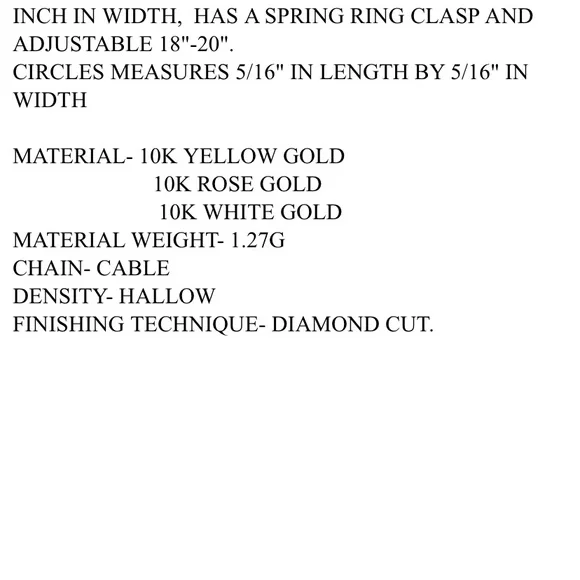 INCH IN WIDTH,  HAS A SPRING RING CLASP AND ADJUSTABLE 18"-20".
CIRCLES MEASURES 5/16" IN LENGTH BY 5/16" IN WIDTH

MATERIAL- 10K YELLOW GOLD
10K ROSE GOLD
10K WHITE GOLD
MATERIAL WEIGHT- 1.27G
CHAIN- CABLE
DENSITY- HALLOW
FINISHING TECHNIQUE- DIAMOND CUT.